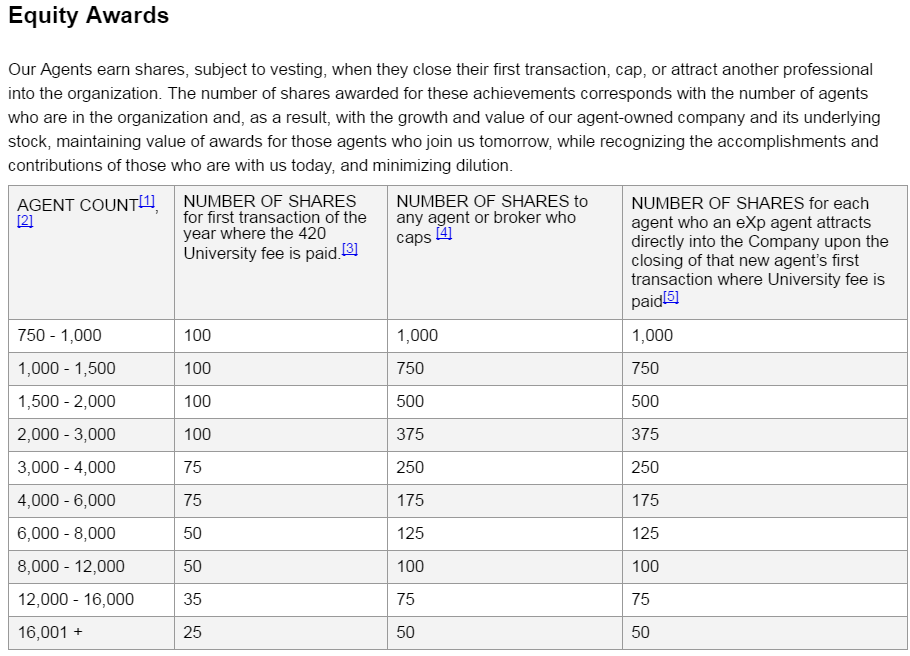 Equity Awards

Our Agents earn shares, subject to vesting, when they close their first transaction, cap, or attract another professional into the organization. The number of shares awarded for these achievements corresponds with the number of agents who are in the organization and, as a result, with the growth and value of our agent-owned company and its underlying stock, maintaining value of awards for those agents who join us tomorrow, while recognizing the accomplishments and contributions of those who are with us today, and minimizing dilution.

| AGENT COUNT[1], [2] | NUMBER OF SHARES for first transaction of the year where the 420 University fee is paid.[3] | NUMBER OF SHARES to any agent or broker who caps [4] | NUMBER OF SHARES for each agent who an eXp agent attracts directly into the Company upon the closing of that new agent's first transaction where University fee is paid[5] |
|---|---|---|---|
| 750 - 1,000 | 100 | 1,000 | 1,000 |
| 1,000 - 1,500 | 100 | 750 | 750 |
| 1,500 - 2,000 | 100 | 500 | 500 |
| 2,000 - 3,000 | 100 | 375 | 375 |
| 3,000 - 4,000 | 75 | 250 | 250 |
| 4,000 - 6,000 | 75 | 175 | 175 |
| 6,000 - 8,000 | 50 | 125 | 125 |
| 8,000 - 12,000 | 50 | 100 | 100 |
| 12,000 - 16,000 | 35 | 75 | 75 |
| 16,001 + | 25 | 50 | 50 |